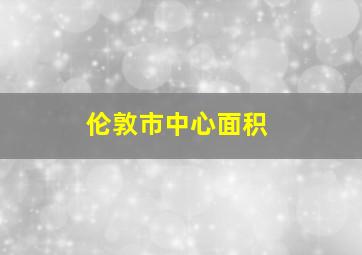 伦敦市中心面积